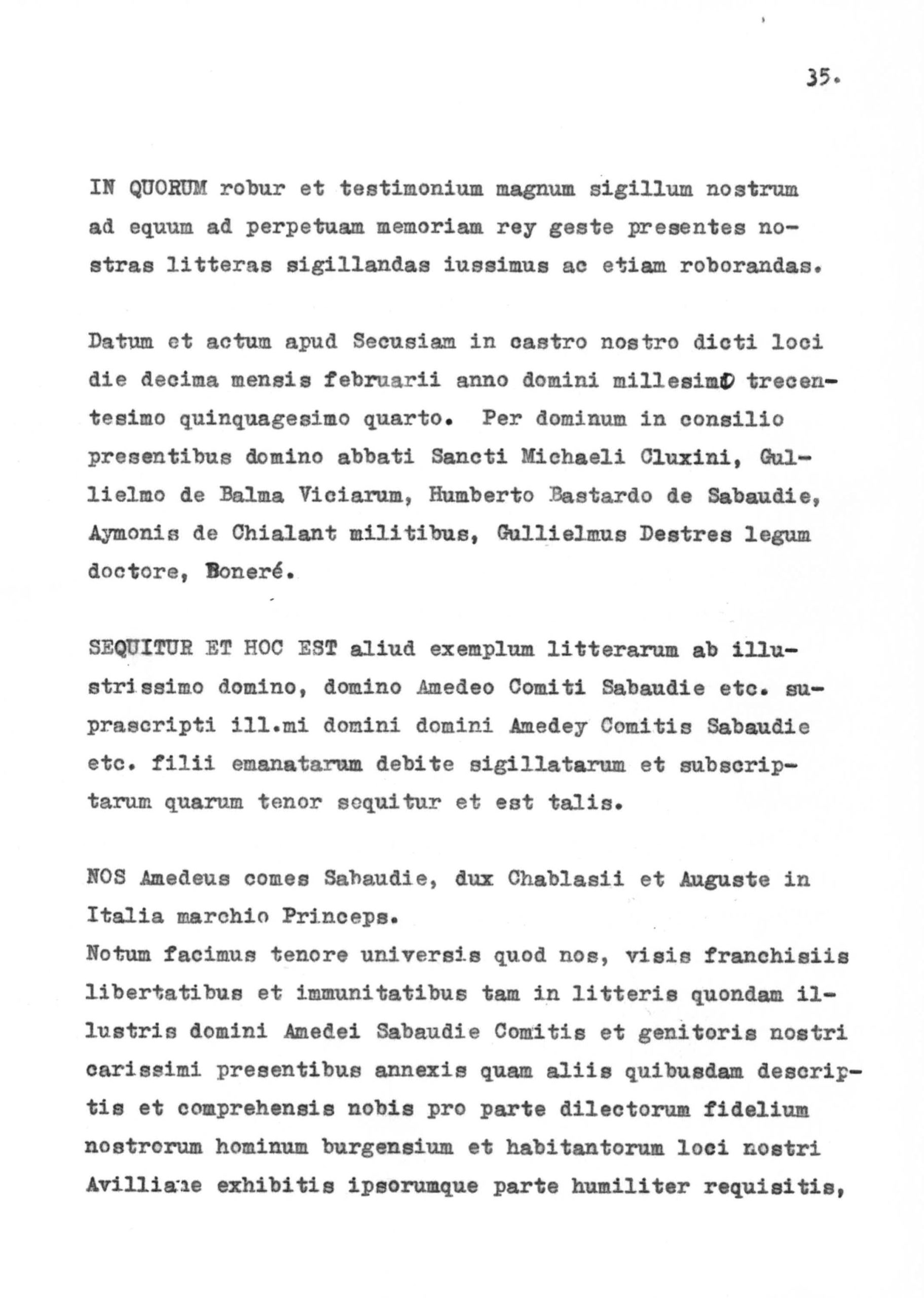 35.

IN QUORUM robur et testimonium magnum sigillum nostrum ad equum ad perpetuam memoriam rey geste presentes nostras litteras sigillandas iussimus ac etiam roborandas.

Datum et actum apud Secusiam in castro nostro dicti loci die decima mensis februarii anno domini millesimo trecentesimo quinquagesimo quarto. Per dominum in consilio presentibus domino abbati Sancti Michaeli Cluxini, Gullielmo de Balma Viciarum, Humberto Bastardo de Sabaudie, Aymonis de Chialant militibus, Gullielmus Destres legum doctore, Boneré.

SEQUITUR ET HOC EST aliud exemplum litterarum ab illustrissimo domino, domino Amedeo Comiti Sabaudie etc. suprascripti ill.mi domini domini Amedey Comitis Sabaudie etc. filii emanatarum debite sigillatarum et subscriptarum quarum tenor sequitur et est talis.

NOS Amedeus comes Sabaudie, dux Chablasii et Auguste in Italia marchio Princeps.
Notum facimus tenore universis quod nos, visis franchisiis libertatibus et immunitatibus tam in litteris quondam illustris domini Amedei Sabaudie Comitis et genitoris nostri carissimi presentibus annexis quam aliis quibusdam descriptis et comprehensis nobis pro parte dilectorum fidelium nostrorum hominum burgensium et habitantorum loci nostri Avilliane exhibitis ipsorumque parte humiliter requisitis,